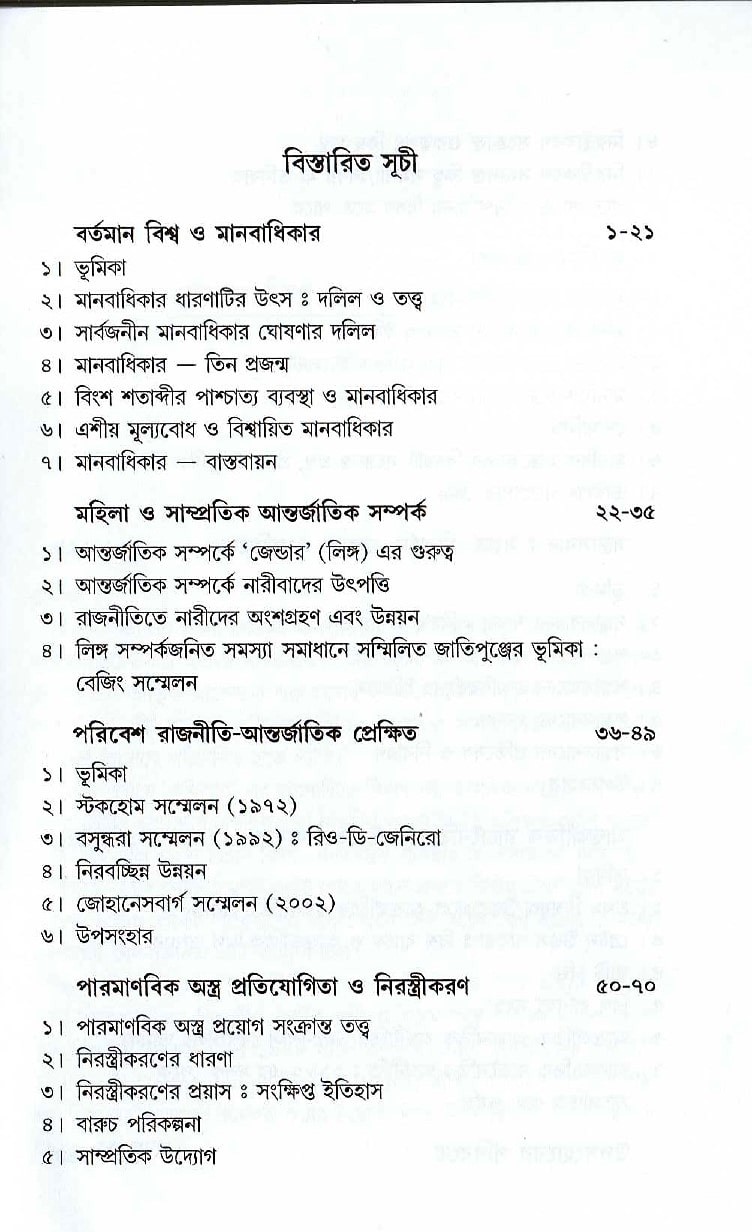 বিস্তারিত সূচী

বর্তমান বিশ্ব ও মানবাধিকার ১-২১

১। ভূমিকা
২। মানবাধিকার ধারণাটির উৎস ঃ দলিল ও তত্ত্ব
৩। সার্বজনীন মানবাধিকার ঘোষণার দলিল
৪। মানবাধিকার — তিন প্রজন্ম
৫। বিংশ শতাব্দীর পাশ্চাত্য ব্যবস্থা ও মানবাধিকার
৬। এশীয় মূল্যবোধ ও বিশ্বায়িত মানবাধিকার
৭। মানবাধিকার — বাস্তবায়ন

মহিলা ও সাম্প্রতিক আন্তর্জাতিক সম্পর্ক ২২-৩৫

১। আন্তর্জাতিক সম্পর্কে 'জেন্ডার' (লিঙ্গ) এর গুরুত্ব
২। আন্তর্জাতিক সম্পর্কে নারীবাদের উৎপত্তি
৩। রাজনীতিতে নারীদের অংশগ্রহণ এবং উন্নয়ন
৪। লিঙ্গ সম্পর্কজনিত সমস্যা সমাধানে সম্মিলিত জাতিপুঞ্জের ভূমিকা : বেজিং সম্মেলন

পরিবেশ রাজনীতি-আন্তর্জাতিক প্রেক্ষিত ৩৬-৪৯

১। ভূমিকা
২। স্টকহোম সম্মেলন (১৯৭২)
৩। বসুন্ধরা সম্মেলন (১৯৯২) ঃ রিও-ডি-জেনিরো
৪। নিরবচ্ছিন্ন উন্নয়ন
৫। জোহানেসবার্গ সম্মেলন (২০০২)
৬। উপসংহার

পারমাণবিক অস্ত্র প্রতিযোগিতা ও নিরস্ত্রীকরণ ৫০-৭০

১। পারমাণবিক অস্ত্র প্রয়োগ সংক্রান্ত তত্ত্ব
২। নিরস্ত্রীকরণের ধারণা
৩। নিরস্ত্রীকরণের প্রয়াস ঃ সংক্ষিপ্ত ইতিহাস
৪। বারুচ পরিকল্পনা
৫। সাম্প্রতিক উদ্যোগ